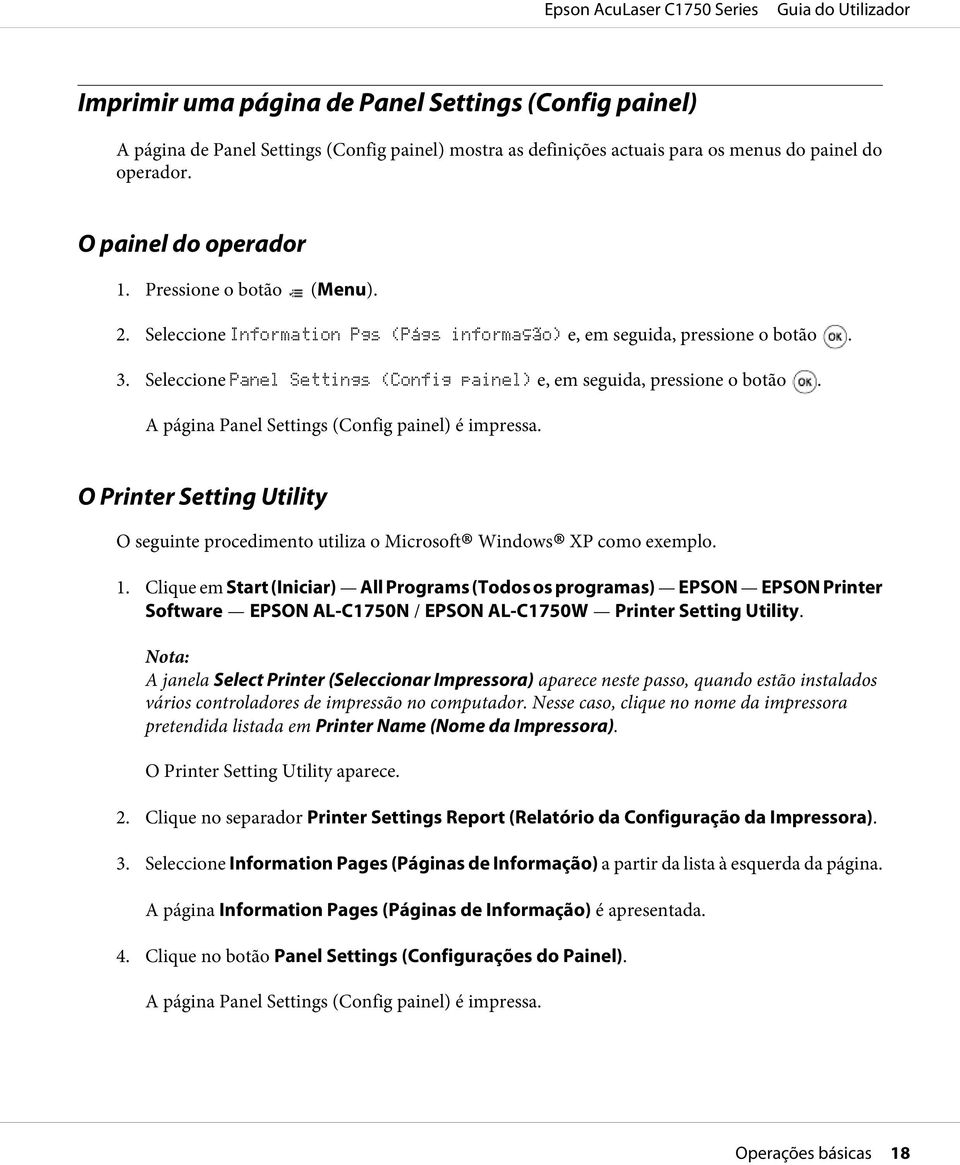 Epson AcuLaser C1750 Series Guia do Utilizador

Imprimir uma página de Panel Settings (Config painel)

A página de Panel Settings (Config painel) mostra as definições actuais para os menus do painel do operador.

O painel do operador

1. Pressione o botão (Menu).

2. Seleccione Information Pgs (Págs informação) e, em seguida, pressione o botão OK.

3. Seleccione Panel Settings (Config painel) e, em seguida, pressione o botão OK.

A página Panel Settings (Config painel) é impressa.

O Printer Setting Utility

O seguinte procedimento utiliza o Microsoft® Windows® XP como exemplo.

1. Clique em Start (Iniciar) — All Programs (Todos os programas) — EPSON — EPSON Printer Software — EPSON AL-C1750N / EPSON AL-C1750W — Printer Setting Utility.

Nota:
A janela Select Printer (Seleccionar Impressora) aparece neste passo, quando estão instalados vários controladores de impressão no computador. Nesse caso, clique no nome da impressora pretendida listada em Printer Name (Nome da Impressora).

O Printer Setting Utility aparece.

2. Clique no separador Printer Settings Report (Relatório da Configuração da Impressora).

3. Seleccione Information Pages (Páginas de Informação) a partir da lista à esquerda da página.

A página Information Pages (Páginas de Informação) é apresentada.

4. Clique no botão Panel Settings (Configurações do Painel).

A página Panel Settings (Config painel) é impressa.

Operações básicas 18